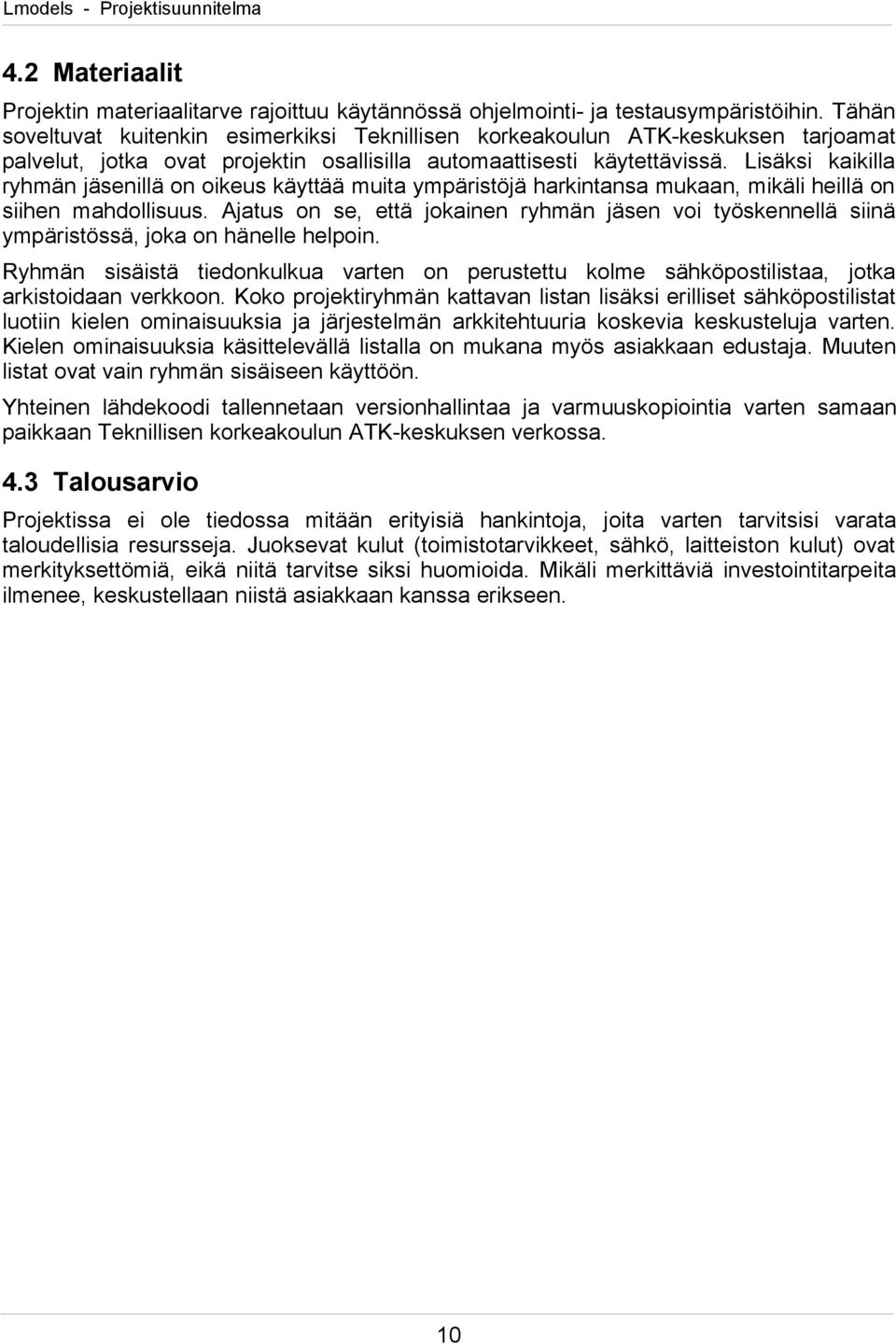 Lmodels - Projektisuunnitelma

4.2 Materiaalit

Projektin materiaalitarve rajoittuu käytännössä ohjelmointi- ja testausympäristöihin. Tähän soveltuvat kuitenkin esimerkiksi Teknillisen korkeakoulun ATK-keskuksen tarjoamat palvelut, jotka ovat projektin osallisilla automaattisesti käytettävissä. Lisäksi kaikilla ryhmän jäsenillä on oikeus käyttää muita ympäristöjä harkintansa mukaan, mikäli heillä on siihen mahdollisuus. Ajatus on se, että jokainen ryhmän jäsen voi työskennellä siinä ympäristössä, joka on hänelle helpoin.

Ryhmän sisäistä tiedonkulkua varten on perustettu kolme sähköpostilistaa, jotka arkistoidaan verkkoon. Koko projektiryhmän kattavan listan lisäksi erilliset sähköpostilistat luotiin kielen ominaisuuksia ja järjestelmän arkkitehtuuria koskevia keskusteluja varten. Kielen ominaisuuksia käsittelevällä listalla on mukana myös asiakkaan edustaja. Muuten listat ovat vain ryhmän sisäiseen käyttöön.

Yhteinen lähdekoodi tallennetaan versionhallintaa ja varmuuskopiointia varten samaan paikkaan Teknillisen korkeakoulun ATK-keskuksen verkossa.

4.3 Talousarvio

Projektissa ei ole tiedossa mitään erityisiä hankintoja, joita varten tarvitsisi varata taloudellisia resursseja. Juoksevat kulut (toimistotarvikkeet, sähkö, laitteiston kulut) ovat merkityksettömiä, eikä niitä tarvitse siksi huomioida. Mikäli merkittäviä investointitarpeita ilmenee, keskustellaan niistä asiakkaan kanssa erikseen.

10